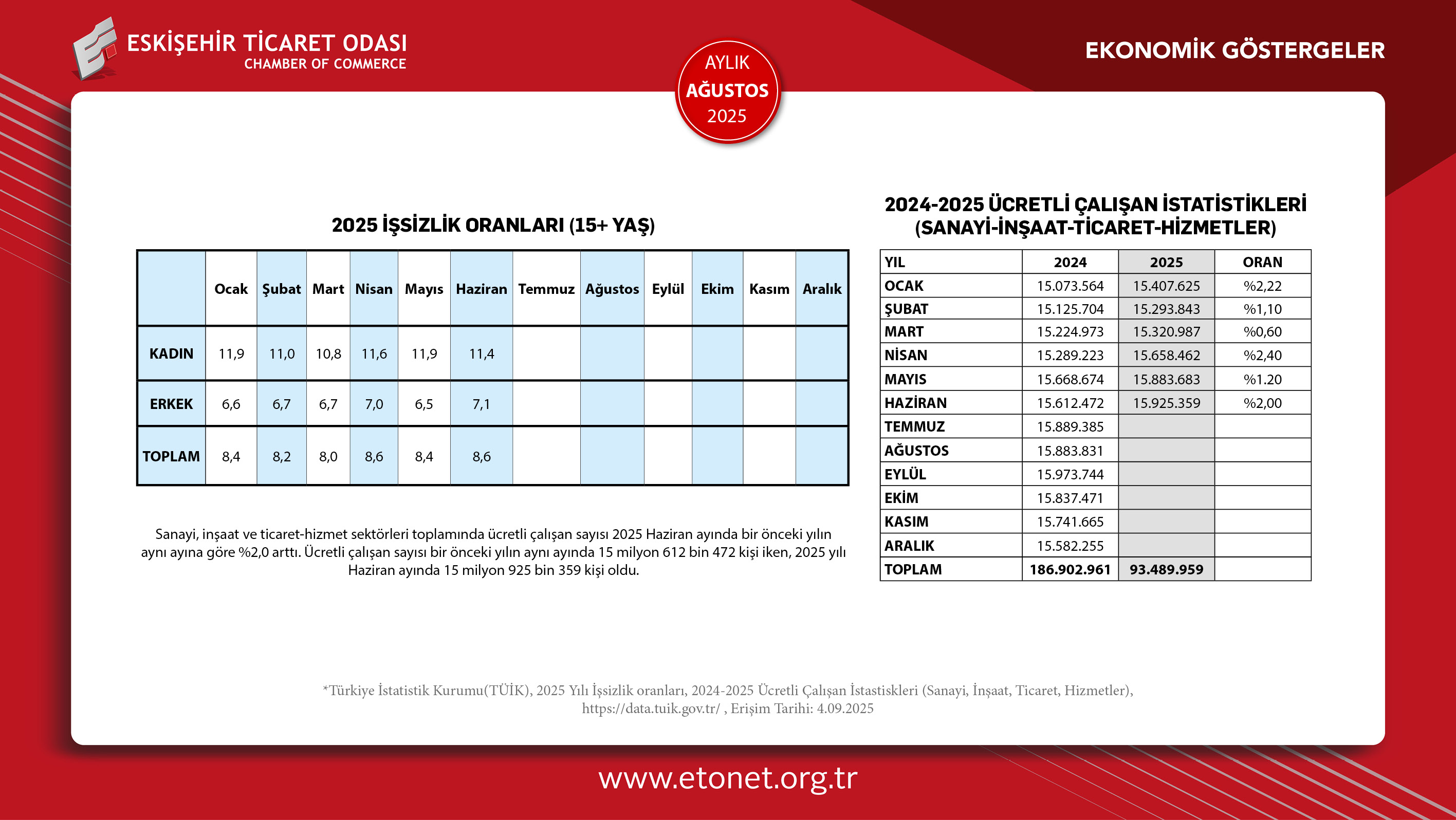 ESKİŞEHİR TİCARET ODASI
CHAMBER OF COMMERCE

AYLIK
AĞUSTOS
2025

EKONOMİK GÖSTERGELER

2025 İŞSİZLİK ORANLARI (15+ YAŞ)

| | Ocak | Şubat | Mart | Nisan | Mayıs | Haziran | Temmuz | Ağustos | Eylül | Ekim | Kasım | Aralık |
|---|---|---|---|---|---|---|---|---|---|---|---|---|
| KADIN | 11,9 | 11,0 | 10,8 | 11,6 | 11,9 | 11,4 | | | | | | |
| ERKEK | 6,6 | 6,7 | 6,7 | 7,0 | 6,5 | 7,1 | | | | | | |
| TOPLAM | 8,4 | 8,2 | 8,0 | 8,6 | 8,4 | 8,6 | | | | | | |

Sanayi, inşaat ve ticaret-hizmet sektörleri toplamında ücretli çalışan sayısı 2025 Haziran ayında bir önceki yılın aynı ayına göre %2,0 arttı. Ücretli çalışan sayısı bir önceki yılın aynı ayında 15 milyon 612 bin 472 kişi iken, 2025 yılı Haziran ayında 15 milyon 925 bin 359 kişi oldu.

2024-2025 ÜCRETLİ ÇALIŞAN İSTATİSTİKLERİ (SANAYİ-İNŞAAT-TİCARET-HİZMETLER)

| YIL | 2024 | 2025 | ORAN |
|---|---|---|---|
| OCAK | 15.073.564 | 15.407.625 | %2,22 |
| ŞUBAT | 15.125.704 | 15.293.843 | %1,10 |
| MART | 15.224.973 | 15.320.987 | %0,60 |
| NİSAN | 15.289.223 | 15.658.462 | %2,40 |
| MAYIS | 15.668.674 | 15.883.683 | %1.20 |
| HAZİRAN | 15.612.472 | 15.925.359 | %2,00 |
| TEMMUZ | 15.889.385 | | |
| AĞUSTOS | 15.883.831 | | |
| EYLÜL | 15.973.744 | | |
| EKİM | 15.837.471 | | |
| KASIM | 15.741.665 | | |
| ARALIK | 15.582.255 | | |
| TOPLAM | 186.902.961 | 93.489.959 | |

*Türkiye İstatistik Kurumu(TÜİK), 2025 Yılı İşsizlik oranları, 2024-2025 Ücretli Çalışan İstastiskleri (Sanayi, İnşaat, Ticaret, Hizmetler), https://data.tuik.gov.tr/ , Erişim Tarihi: 4.09.2025

www.etonet.org.tr